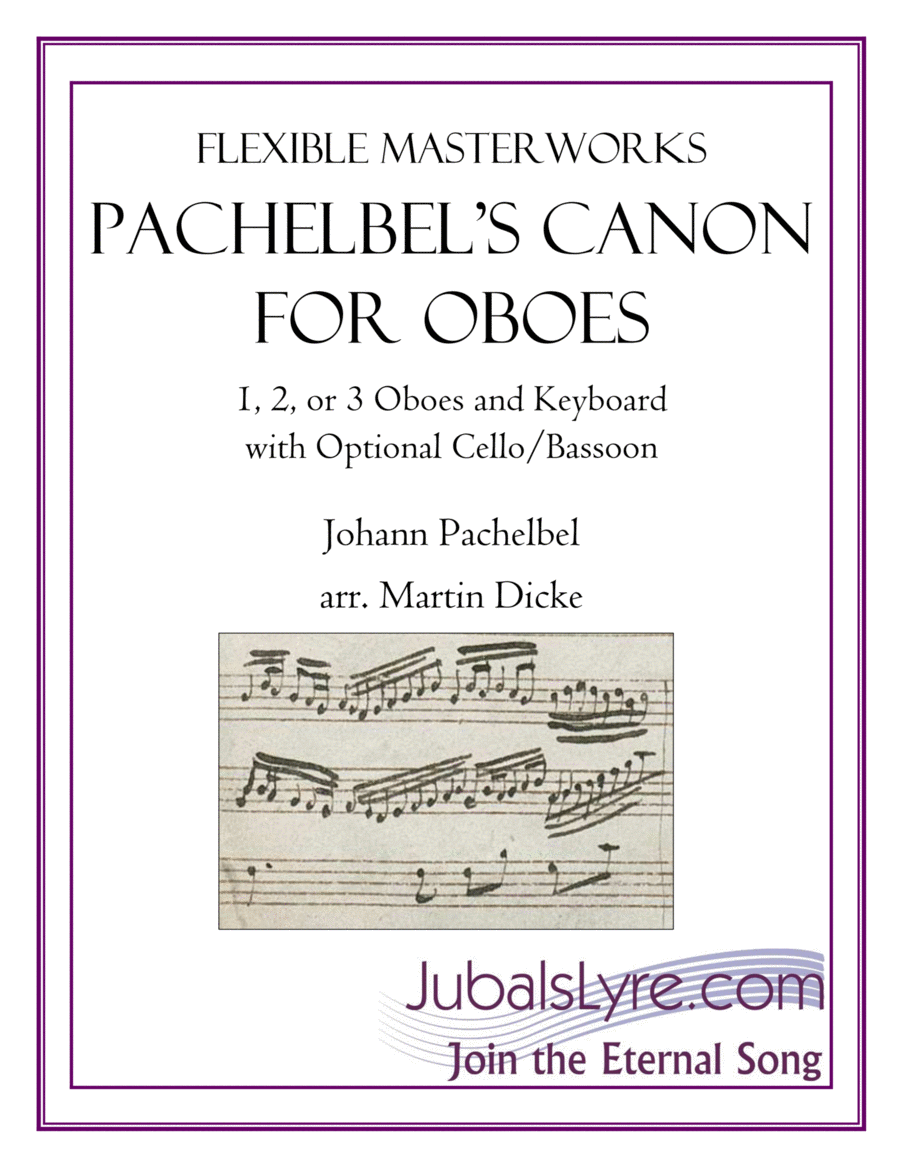 FLEXIBLE MASTERWORKS

PACHELBEL'S CANON FOR OBOES

1, 2, or 3 Oboes and Keyboard with Optional Cello/Bassoon

Johann Pachelbel

arr. Martin Dicke

JubalsLyre.com

Join the Eternal Song